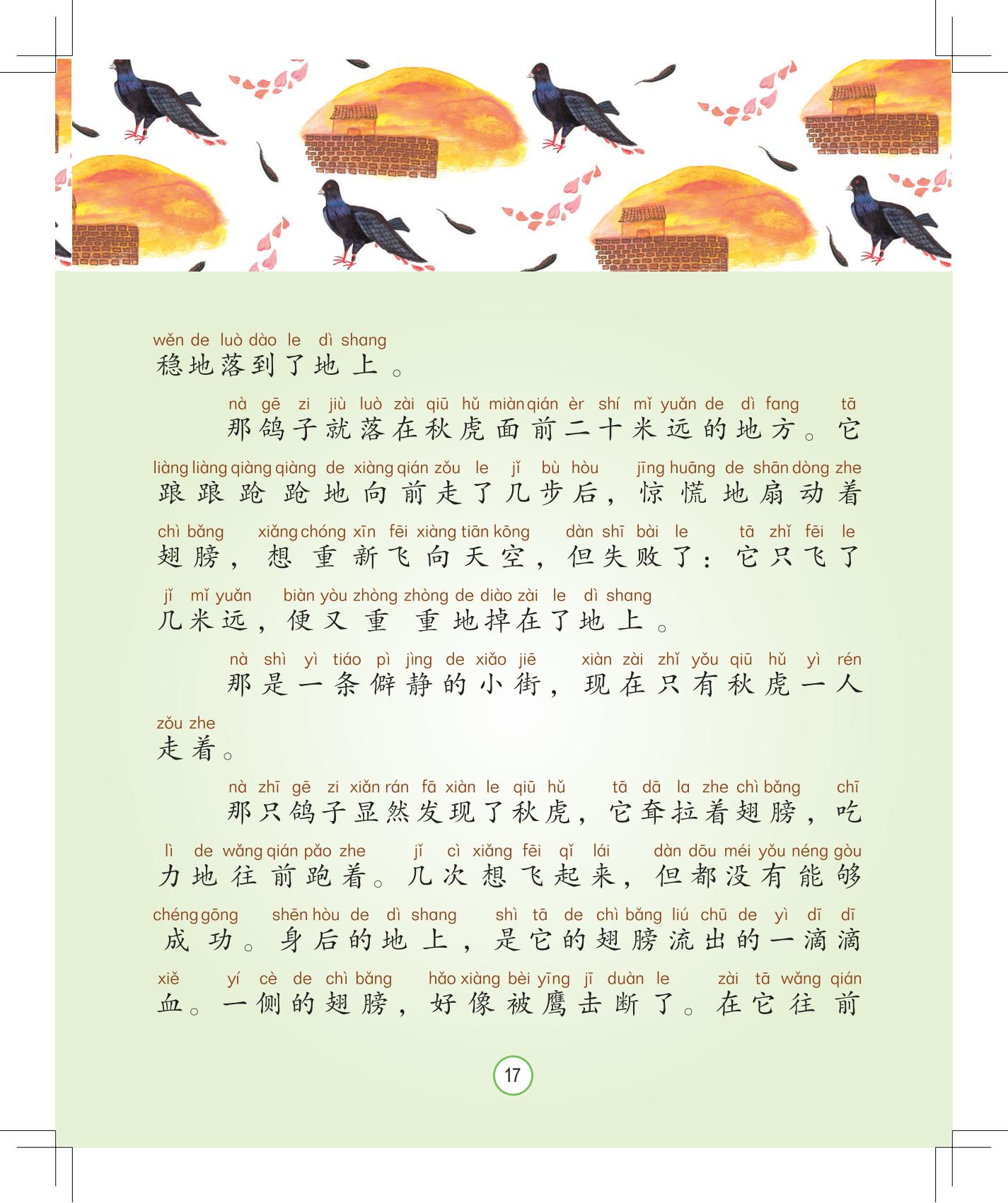 wěn de luò dào le dì shang
稳地落到了地上。

nà gē zi jiù luò zài qiū hǔ miàn qián èr shí mǐ yuǎn de dì fang tā
那鸽子就落在秋虎面前二十米远的地方。它

liàng liàng qiàng qiàng de xiàng qián zǒu le jǐ bù hòu jīng huāng de shān dòng zhe
踉踉跄跄地向前走了几步后，惊慌地扇动着

chì bǎng xiǎng chóng xīn fēi xiàng tiān kōng dàn shī bài le tā zhǐ fēi le
翅膀，想重新飞向天空，但失败了：它只飞了

jǐ mǐ yuǎn biàn yòu zhòng zhòng de diào zài le dì shang
几米远，便又重重地掉在了地上。

nà shì yì tiáo pì jìng de xiǎo jiē xiàn zài zhǐ yǒu qiū hǔ yì rén
那是一条僻静的小街，现在只有秋虎一人

zǒu zhe
走着。

nà zhī gē zi xiǎn rán fā xiàn le qiū hǔ tā dā la zhe chì bǎng chī
那只鸽子显然发现了秋虎，它耷拉着翅膀，吃

lì de wǎng qián pǎo zhe jǐ cì xiǎng fēi qǐ lái dàn dōu méi yǒu néng gòu
力地往前跑着。几次想飞起来，但都没有能够

chéng gōng shēn hòu de dì shang shì tā de chì bǎng liú chū de yì dī dī
成功。身后的地上，是它的翅膀流出的一滴滴

xiě yí cè de chì bǎng hǎo xiàng bèi yīng jī duàn le zài tā wǎng qián
血。一侧的翅膀，好像被鹰击断了。在它往前

17